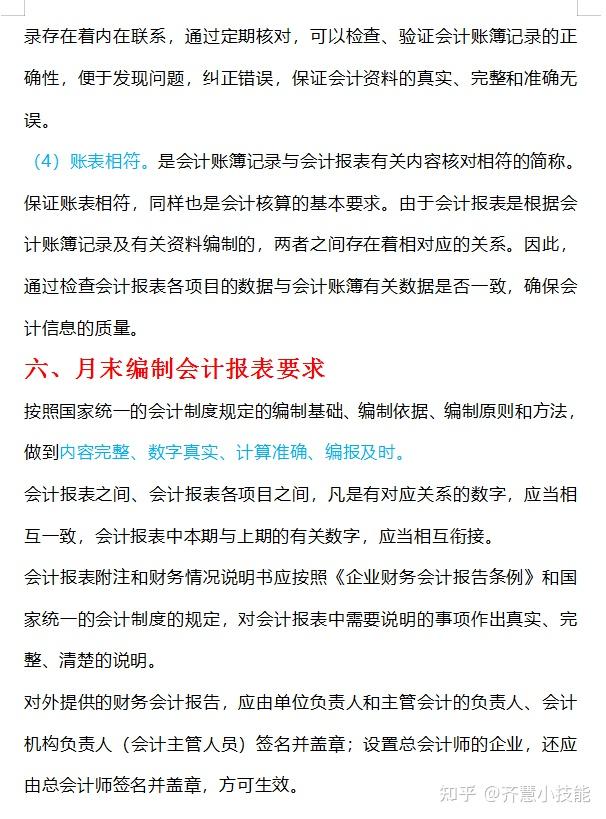 录存在着内在联系，通过定期核对，可以检查、验证会计账簿记录的正确性，便于发现问题，纠正错误，保证会计资料的真实、完整和准确无误。

（4）账表相符。是会计账簿记录与会计报表有关内容核对相符的简称。保证账表相符，同样也是会计核算的基本要求。由于会计报表是根据会计账簿记录及有关资料编制的，两者之间存在着相对应的关系。因此，通过检查会计报表各项目的数据与会计账簿有关数据是否一致，确保会计信息的质量。

六、月末编制会计报表要求

按照国家统一的会计制度规定的编制基础、编制依据、编制原则和方法，做到内容完整、数字真实、计算准确、编报及时。

会计报表之间、会计报表各项目之间，凡是有对应关系的数字，应当相互一致，会计报表中本期与上期的有关数字，应当相互衔接。

会计报表附注和财务情况说明书应按照《企业财务会计报告条例》和国家统一的会计制度的规定，对会计报表中需要说明的事项作出真实、完整、清楚的说明。

对外提供的财务会计报告，应由单位负责人和主管会计的负责人、会计机构负责人（会计主管人员）签名并盖章；设置总会计师的企业，还应由总会计师签名并盖章，方可生效。

知乎 @齐慧小技能